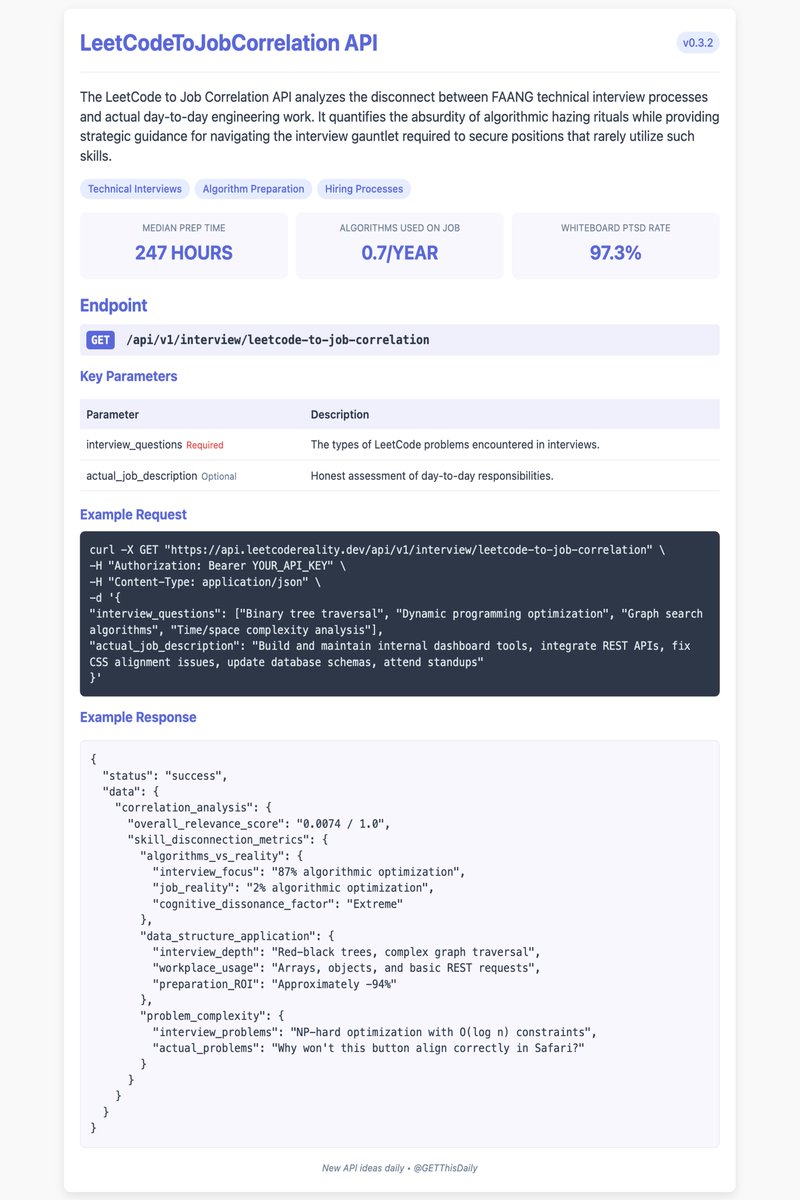 LeetCodeToJobCorrelation API

v0.3.2

The LeetCode to Job Correlation API analyzes the disconnect between FAANG technical interview processes and actual day-to-day engineering work. It quantifies the absurdity of algorithmic hazing rituals while providing strategic guidance for navigating the interview gauntlet required to secure positions that rarely utilize such skills.

Technical Interviews
Algorithm Preparation
Hiring Processes

MEDIAN PREP TIME
247 HOURS

ALGORITHMS USED ON JOB
0.7/YEAR

WHITEBOARD PTSD RATE
97.3%

Endpoint

GET /api/v1/interview/leetcode-to-job-correlation

Key Parameters

| Parameter | Description |
|---|---|
| interview_questions Required | The types of LeetCode problems encountered in interviews. |
| actual_job_description Optional | Honest assessment of day-to-day responsibilities. |

Example Request

curl -X GET "https://api.leetcodereality.dev/api/v1/interview/leetcode-to-job-correlation" \
-H "Authorization: Bearer YOUR_API_KEY" \
-H "Content-Type: application/json" \
-d '{
"interview_questions": ["Binary tree traversal", "Dynamic programming optimization", "Graph search algorithms", "Time/space complexity analysis"],
"actual_job_description": "Build and maintain internal dashboard tools, integrate REST APIs, fix CSS alignment issues, update database schemas, attend standups"
}'

Example Response

{
  "status": "success",
  "data": {
    "correlation_analysis": {
      "overall_relevance_score": "0.0074 / 1.0",
      "skill_disconnection_metrics": {
        "algorithms_vs_reality": {
          "interview_focus": "87% algorithmic optimization",
          "job_reality": "2% algorithmic optimization",
          "cognitive_dissonance_factor": "Extreme"
        },
        "data_structure_application": {
          "interview_depth": "Red-black trees, complex graph traversal",
          "workplace_usage": "Arrays, objects, and basic REST requests",
          "preparation_ROI": "Approximately -94%"
        },
        "problem_complexity": {
          "interview_problems": "NP-hard optimization with O(log n) constraints",
          "actual_problems": "Why won't this button align correctly in Safari?"
        }
      }
    }
  }
}

New API ideas daily • @GETThisDaily